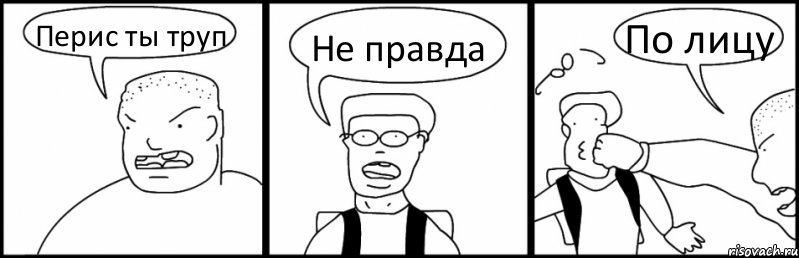 Перис ты труп

Не правда

По лицу

risovach.ru